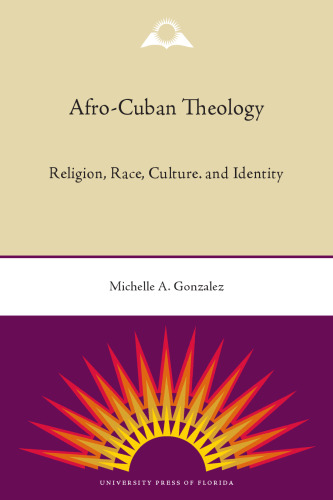 Afro-Cuban Theology

Religion, Race, Culture. and Identity

Michelle A. Gonzalez

UNIVERSITY PRESS OF FLORIDA